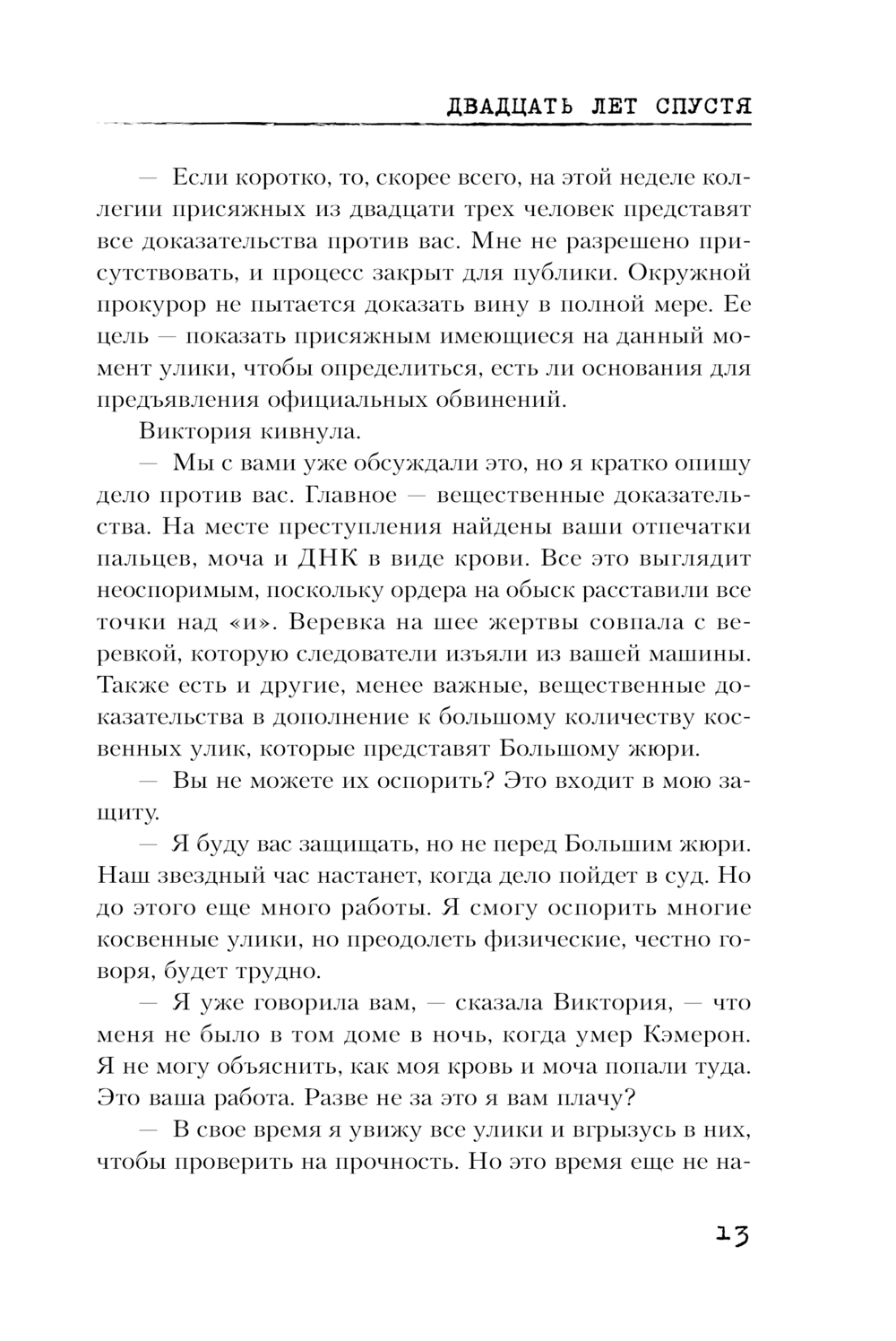 ДВАДЦАТЬ ЛЕТ СПУСТЯ

— Если коротко, то, скорее всего, на этой неделе коллегии присяжных из двадцати трех человек представят все доказательства против вас. Мне не разрешено присутствовать, и процесс закрыт для публики. Окружной прокурор не пытается доказать вину в полной мере. Ее цель — показать присяжным имеющиеся на данный момент улики, чтобы определиться, есть ли основания для предъявления официальных обвинений.

Виктория кивнула.

— Мы с вами уже обсуждали это, но я кратко опишу дело против вас. Главное — вещественные доказательства. На месте преступления найдены ваши отпечатки пальцев, моча и ДНК в виде крови. Все это выглядит неоспоримым, поскольку ордера на обыск расставили все точки над «и». Веревка на шее жертвы совпала с веревкой, которую следователи изъяли из вашей машины. Также есть и другие, менее важные, вещественные доказательства в дополнение к большому количеству косвенных улик, которые представят Большому жюри.

— Вы не можете их оспорить? Это входит в мою защиту.

— Я буду вас защищать, но не перед Большим жюри. Наш звездный час настанет, когда дело пойдет в суд. Но до этого еще много работы. Я смогу оспорить многие косвенные улики, но преодолеть физические, честно говоря, будет трудно.

— Я уже говорила вам, — сказала Виктория, — что меня не было в том доме в ночь, когда умер Кэмерон. Я не могу объяснить, как моя кровь и моча попали туда. Это ваша работа. Разве не за это я вам плачу?

— В свое время я увижу все улики и вгрызусь в них, чтобы проверить на прочность. Но это время еще не на-

13